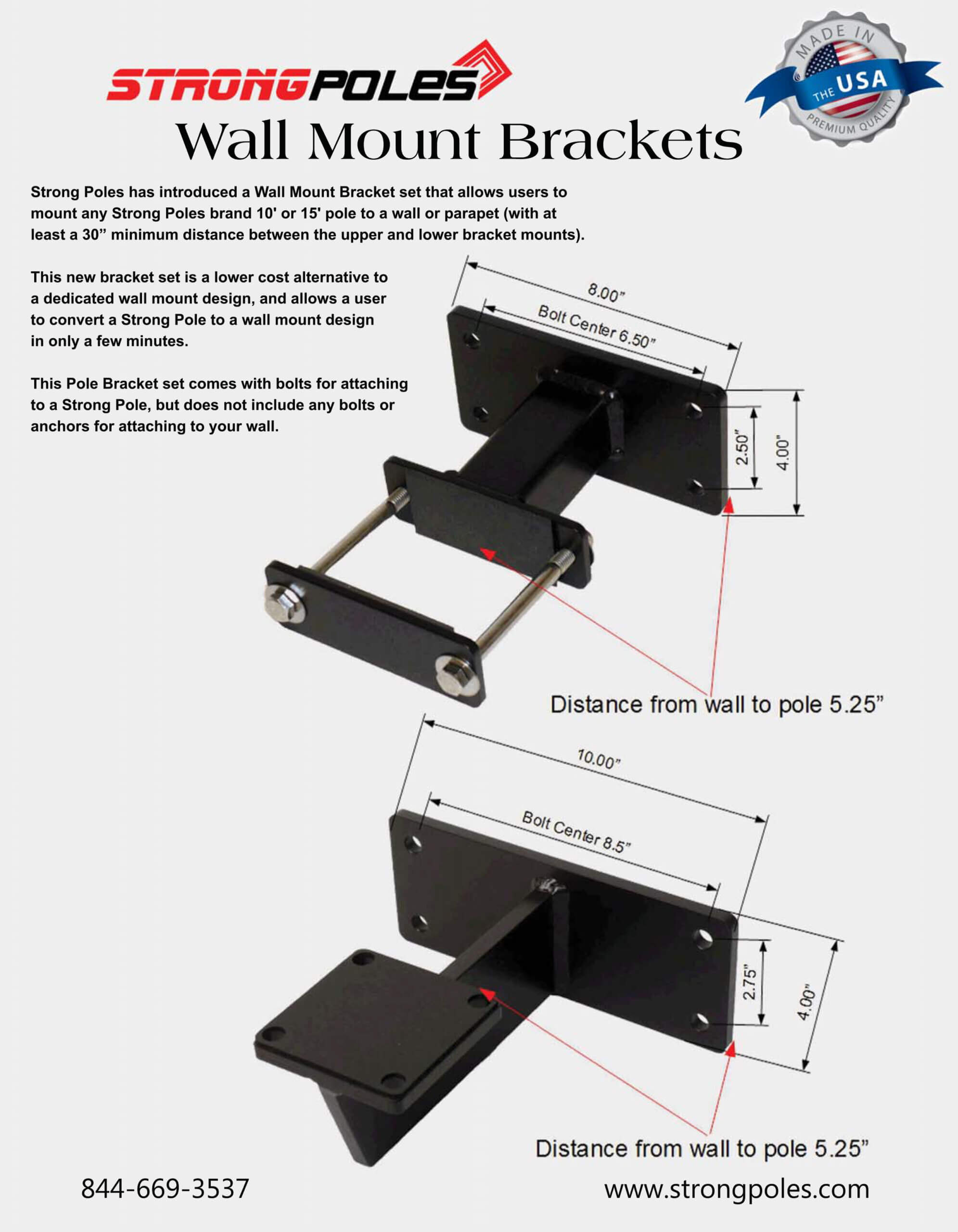 STRONGPOLES

MADE IN THE USA PREMIUM QUALITY

Wall Mount Brackets

Strong Poles has introduced a Wall Mount Bracket set that allows users to mount any Strong Poles brand 10' or 15' pole to a wall or parapet (with at least a 30” minimum distance between the upper and lower bracket mounts).

This new bracket set is a lower cost alternative to a dedicated wall mount design, and allows a user to convert a Strong Pole to a wall mount design in only a few minutes.

This Pole Bracket set comes with bolts for attaching to a Strong Pole, but does not include any bolts or anchors for attaching to your wall.

8.00”

Bolt Center 6.50”

2.50”

4.00”

Distance from wall to pole 5.25”

10.00”

Bolt Center 8.5”

2.75”

4.00”

Distance from wall to pole 5.25”

844-669-3537

www.strongpoles.com